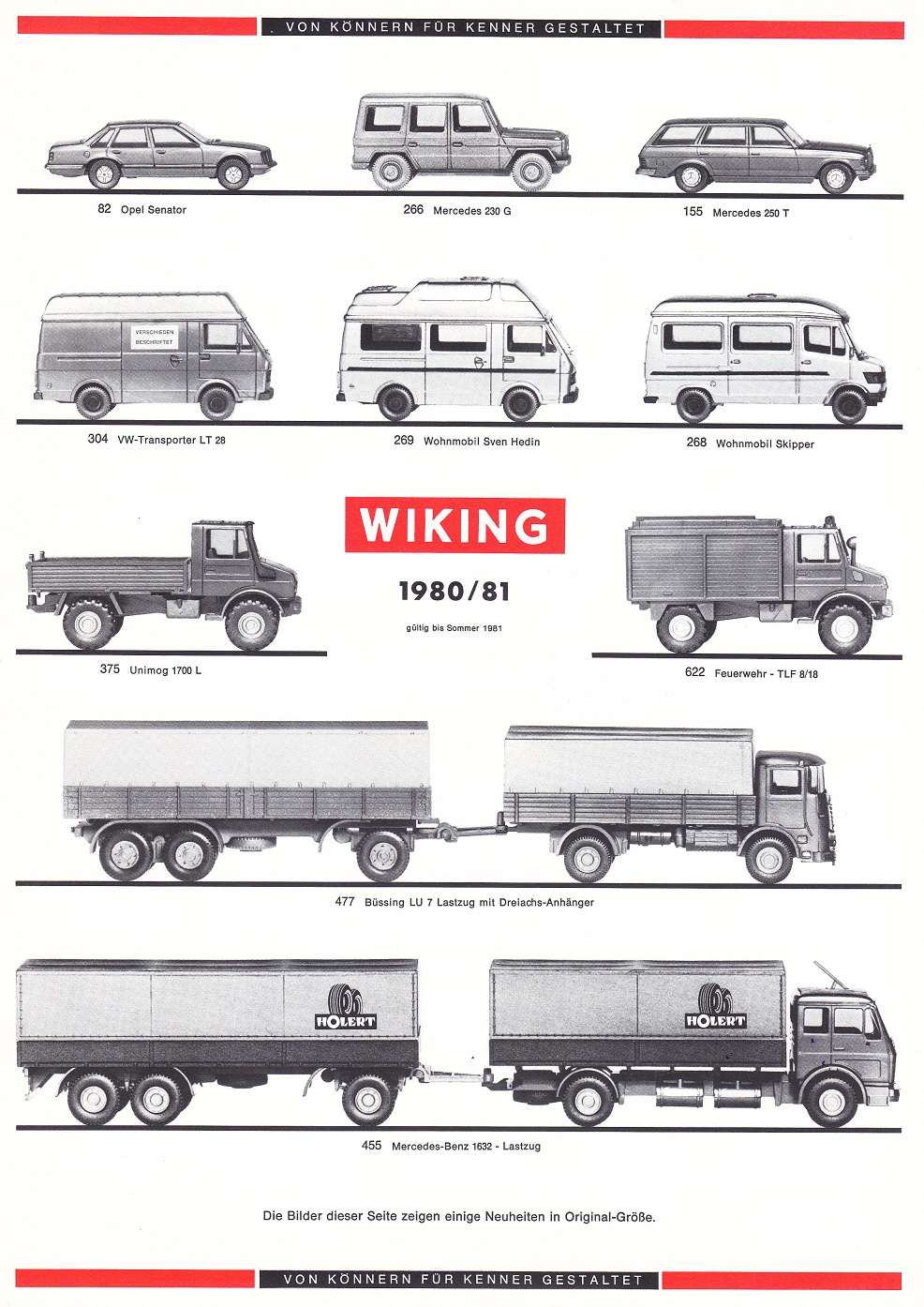 VON KÖNNERN FÜR KENNER GESTALTET

82 Opel Senator

266 Mercedes 230 G

155 Mercedes 250 T

VERSCHIEDEN BESCHRIFTET

304 VW-Transporter LT 28

269 Wohnmobil Sven Hedin

268 Wohnmobil Skipper

WIKING

1980/81

gültig bis Sommer 1981

375 Unimog 1700 L

622 Feuerwehr - TLF 8/18

477 Büssing LU 7 Lastzug mit Dreiachs-Anhänger

HOLERT

HOLERT

455 Mercedes-Benz 1632 - Lastzug

Die Bilder dieser Seite zeigen einige Neuheiten in Original-Größe.

VON KÖNNERN FÜR KENNER GESTALTET